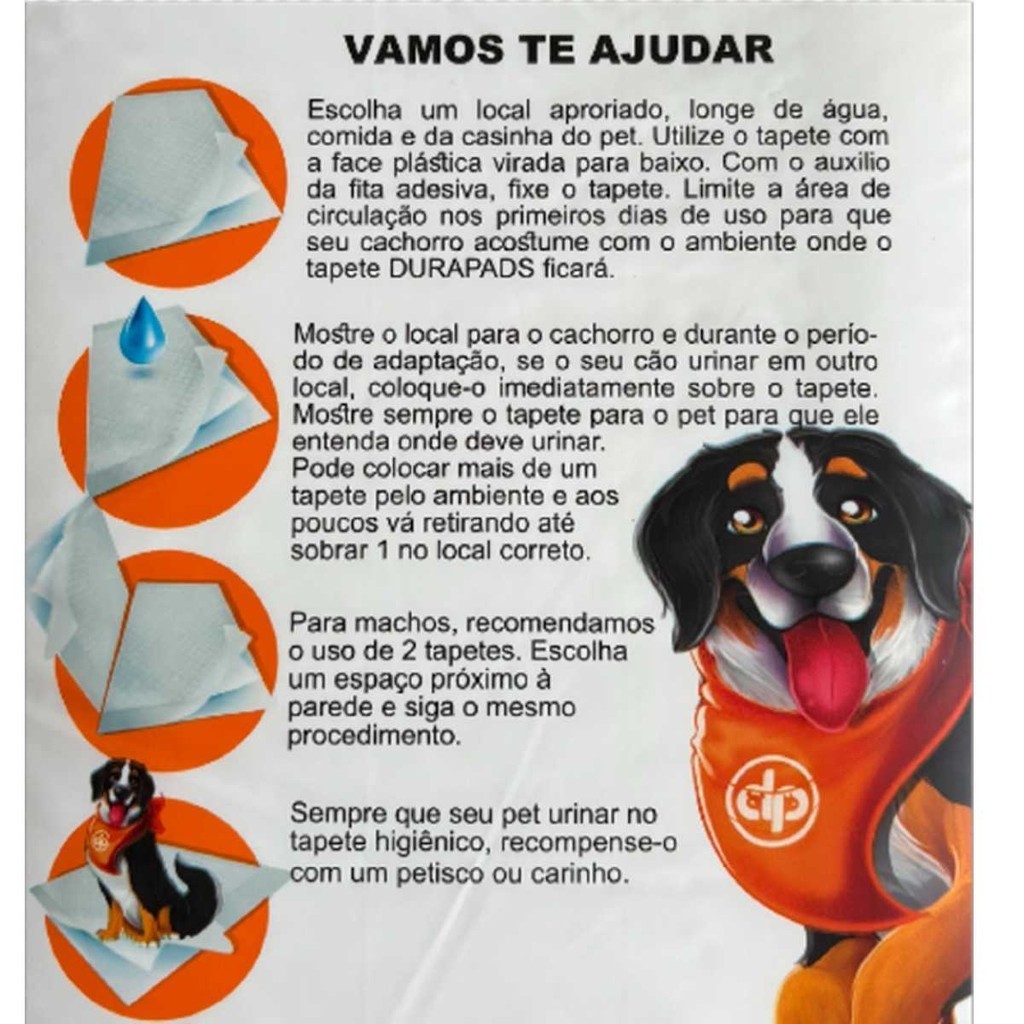 VAMOS TE AJUDAR

Escolha um local aproriado, longe de água, comida e da casinha do pet. Utilize o tapete com a face plástica virada para baixo. Com o auxilio da fita adesiva, fixe o tapete. Limite a área de circulação nos primeiros dias de uso para que seu cachorro acostume com o ambiente onde o tapete DURAPADS ficará.

Mostre o local para o cachorro e durante o período de adaptação, se o seu cão urinar em outro local, coloque-o imediatamente sobre o tapete. Mostre sempre o tapete para o pet para que ele entenda onde deve urinar.
Pode colocar mais de um tapete pelo ambiente e aos poucos vá retirando até sobrar 1 no local correto.

Para machos, recomendamos o uso de 2 tapetes. Escolha um espaço próximo à parede e siga o mesmo procedimento.

Sempre que seu pet urinar no tapete higiênico, recompense-o com um petisco ou carinho.

dp